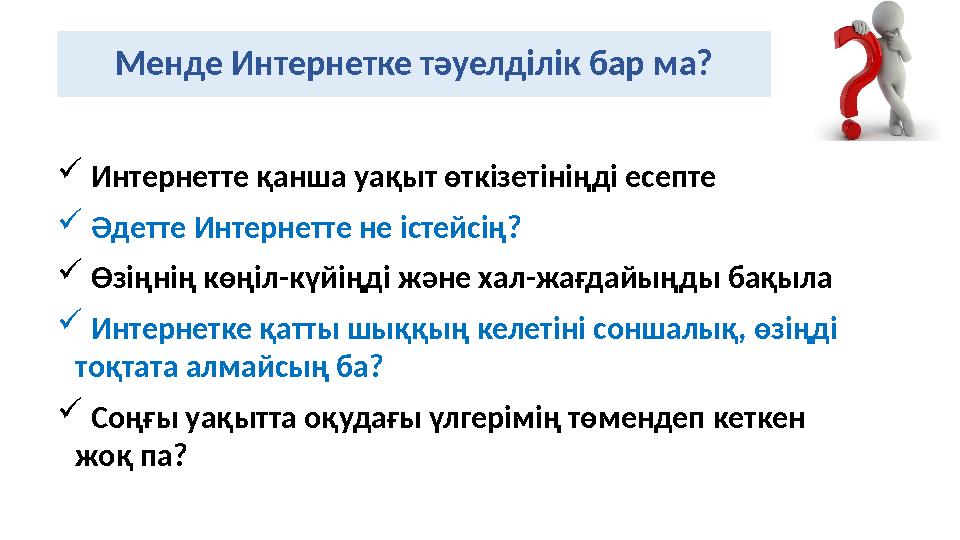 Менде Интернетке тәуелділік бар ма?

✓ Интернетте қанша уақыт өткізетініңді есепте

✓ Әдетте Интернетте не істейсің?

✓ Өзіңнің көңіл-күйіңді және хал-жағдайыңды бақыла

✓ Интернетке қатты шыққың келетіні соншалық, өзіңді тоқтата алмайсың ба?

✓ Соңғы уақытта оқудағы үлгерімің төмендеп кеткен жоқ па?